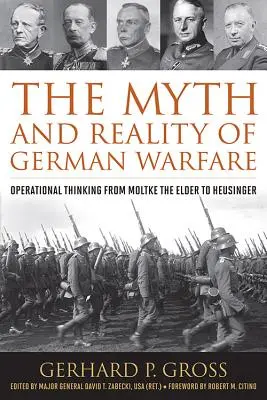 THE MYTH AND REALITY OF GERMAN WARFARE

OPERATIONAL THINKING FROM MOLTKE THE ELDER TO HEUSINGER

GERHARD P. GROSS

EDITED BY MAJOR GENERAL DAVID T. ZABECKI, USA (RET.) • FOREWORD BY ROBERT M. CITINO